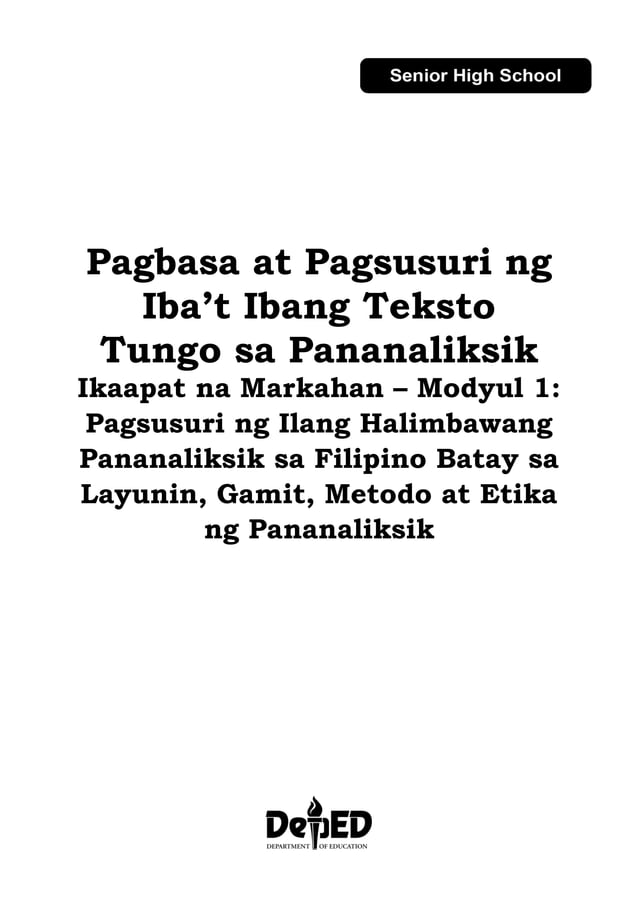 Senior High School

Pagbasa at Pagsusuri ng Iba't Ibang Teksto Tungo sa Pananaliksik
Ikaapat na Markahan – Modyul 1: Pagsusuri ng Ilang Halimbawang Pananaliksik sa Filipino Batay sa Layunin, Gamit, Metodo at Etika ng Pananaliksik

DepED
DEPARTMENT OF EDUCATION